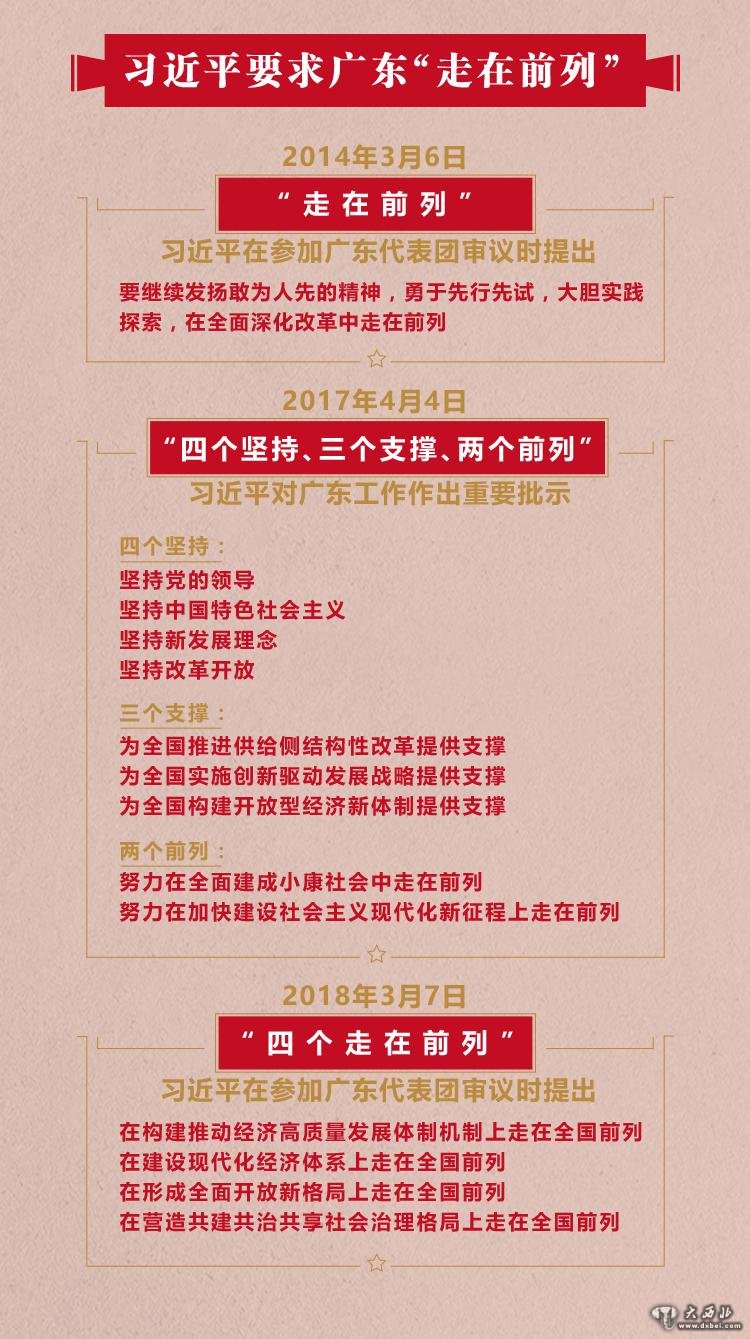 习近平要求广东“走在前列”

2014年3月6日

“走在前列”

习近平在参加广东代表团审议时提出

要继续发扬敢为人先的精神，勇于先行先试，大胆实践探索，在全面深化改革中走在前列

2017年4月4日

“四个坚持、三个支撑、两个前列”

习近平对广东工作作出重要批示

四个坚持：
坚持党的领导
坚持中国特色社会主义
坚持新发展理念
坚持改革开放

三个支撑：
为全国推进供给侧结构性改革提供支撑
为全国实施创新驱动发展战略提供支撑
为全国构建开放型经济新体制提供支撑

两个前列：
努力在全面建成小康社会中走在前列
努力在加快建设社会主义现代化新征程上走在前列

2018年3月7日

“四个走在前列”

习近平在参加广东代表团审议时提出

在构建推动经济高质量发展体制机制上走在全国前列
在建设现代化经济体系上走在全国前列
在形成全面开放新格局上走在全国前列
在营造共建共治共享社会治理格局上走在全国前列

大西北
www.dxbei.com